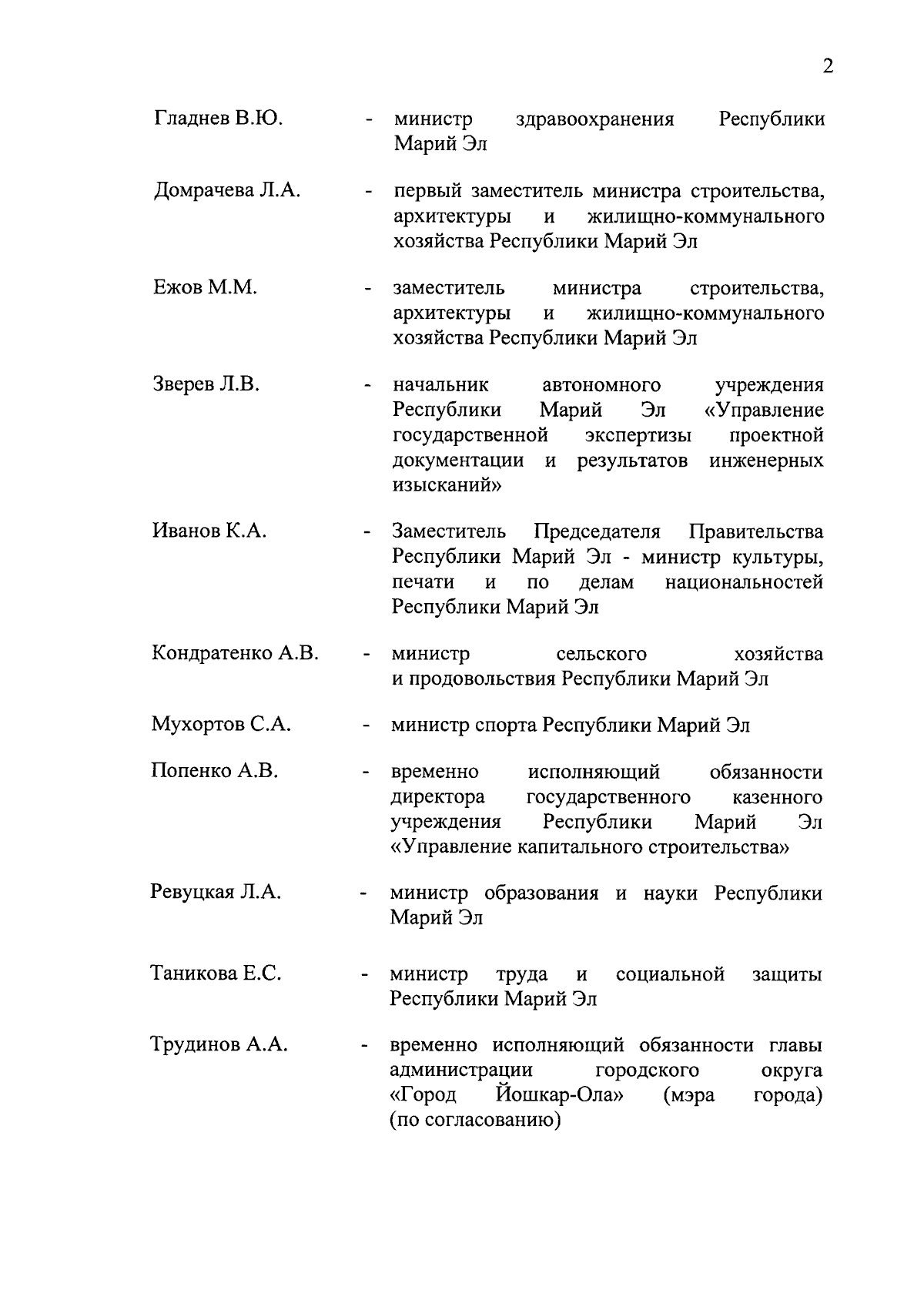 2

Гладнев В.Ю. - министр здравоохранения Республики Марий Эл

Домрачева Л.А. - первый заместитель министра строительства, архитектуры и жилищно-коммунального хозяйства Республики Марий Эл

Ежов М.М. - заместитель министра строительства, архитектуры и жилищно-коммунального хозяйства Республики Марий Эл

Зверев Л.В. - начальник автономного учреждения Республики Марий Эл «Управление государственной экспертизы проектной документации и результатов инженерных изысканий»

Иванов К.А. - Заместитель Председателя Правительства Республики Марий Эл - министр культуры, печати и по делам национальностей Республики Марий Эл

Кондратенко А.В. - министр сельского хозяйства и продовольствия Республики Марий Эл

Мухортов С.А. - министр спорта Республики Марий Эл

Попенко А.В. - временно исполняющий обязанности директора государственного казенного учреждения Республики Марий Эл «Управление капитального строительства»

Ревуцкая Л.А. - министр образования и науки Республики Марий Эл

Таникова Е.С. - министр труда и социальной защиты Республики Марий Эл

Трудинов А.А. - временно исполняющий обязанности главы администрации городского округа «Город Йошкар-Ола» (мэра города) (по согласованию)